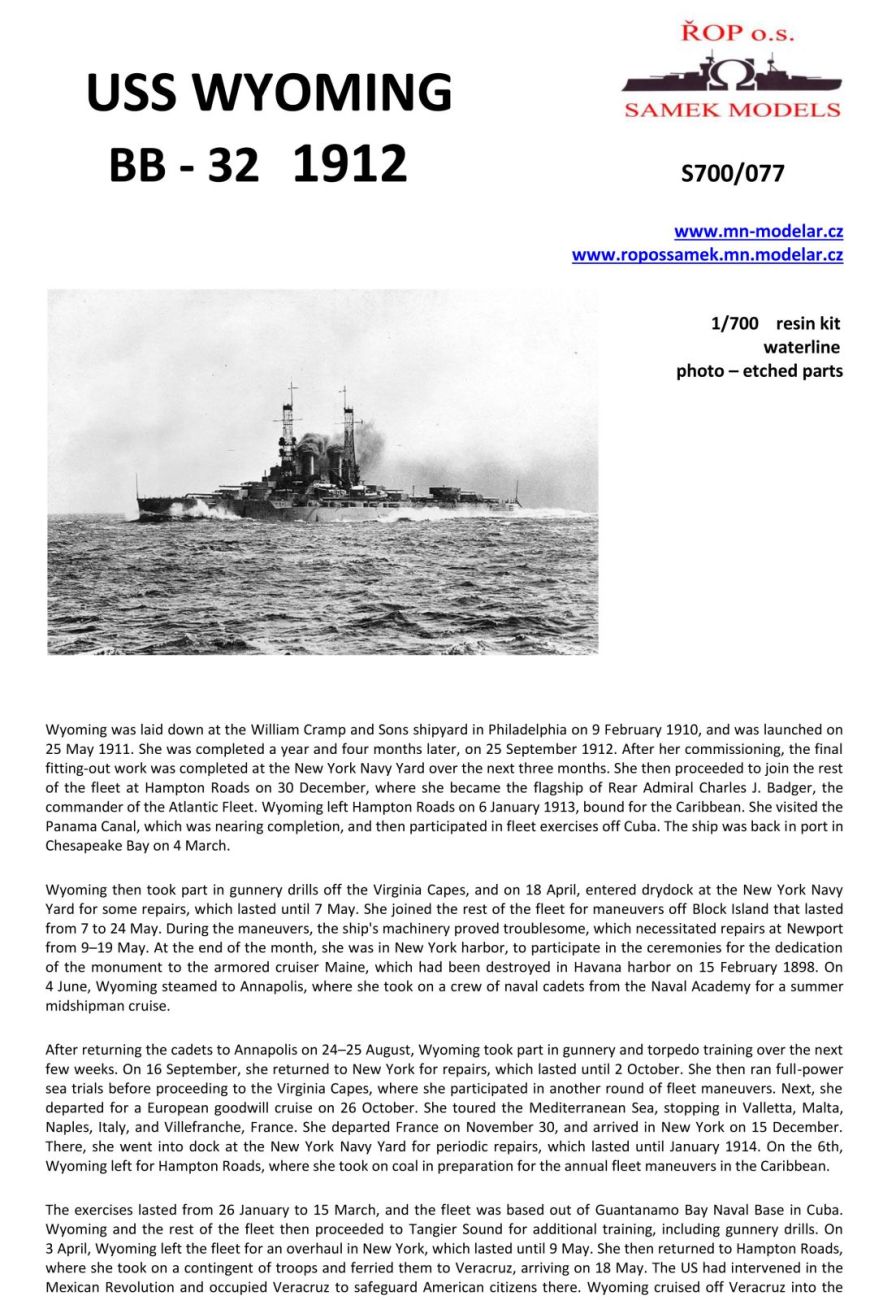 USS WYOMING
BB - 32 1912

ŘOP o.s.
SAMEK MODELS

S700/077

www.mn-modelar.cz
www.ropossamek.mn.modelar.cz

1/700 resin kit
waterline
photo – etched parts

Wyoming was laid down at the William Cramp and Sons shipyard in Philadelphia on 9 February 1910, and was launched on 25 May 1911. She was completed a year and four months later, on 25 September 1912. After her commissioning, the final fitting-out work was completed at the New York Navy Yard over the next three months. She then proceeded to join the rest of the fleet at Hampton Roads on 30 December, where she became the flagship of Rear Admiral Charles J. Badger, the commander of the Atlantic Fleet. Wyoming left Hampton Roads on 6 January 1913, bound for the Caribbean. She visited the Panama Canal, which was nearing completion, and then participated in fleet exercises off Cuba. The ship was back in port in Chesapeake Bay on 4 March.

Wyoming then took part in gunnery drills off the Virginia Capes, and on 18 April, entered drydock at the New York Navy Yard for some repairs, which lasted until 7 May. She joined the rest of the fleet for maneuvers off Block Island that lasted from 7 to 24 May. During the maneuvers, the ship's machinery proved troublesome, which necessitated repairs at Newport from 9–19 May. At the end of the month, she was in New York harbor, to participate in the ceremonies for the dedication of the monument to the armored cruiser Maine, which had been destroyed in Havana harbor on 15 February 1898. On 4 June, Wyoming steamed to Annapolis, where she took on a crew of naval cadets from the Naval Academy for a summer midshipman cruise.

After returning the cadets to Annapolis on 24–25 August, Wyoming took part in gunnery and torpedo training over the next few weeks. On 16 September, she returned to New York for repairs, which lasted until 2 October. She then ran full-power sea trials before proceeding to the Virginia Capes, where she participated in another round of fleet maneuvers. Next, she departed for a European goodwill cruise on 26 October. She toured the Mediterranean Sea, stopping in Valletta, Malta, Naples, Italy, and Villefranche, France. She departed France on November 30, and arrived in New York on 15 December. There, she went into dock at the New York Navy Yard for periodic repairs, which lasted until January 1914. On the 6th, Wyoming left for Hampton Roads, where she took on coal in preparation for the annual fleet maneuvers in the Caribbean.

The exercises lasted from 26 January to 15 March, and the fleet was based out of Guantanamo Bay Naval Base in Cuba. Wyoming and the rest of the fleet then proceeded to Tangier Sound for additional training, including gunnery drills. On 3 April, Wyoming left the fleet for an overhaul in New York, which lasted until 9 May. She then returned to Hampton Roads, where she took on a contingent of troops and ferried them to Veracruz, arriving on 18 May. The US had intervened in the Mexican Revolution and occupied Veracruz to safeguard American citizens there. Wyoming cruised off Veracruz into the